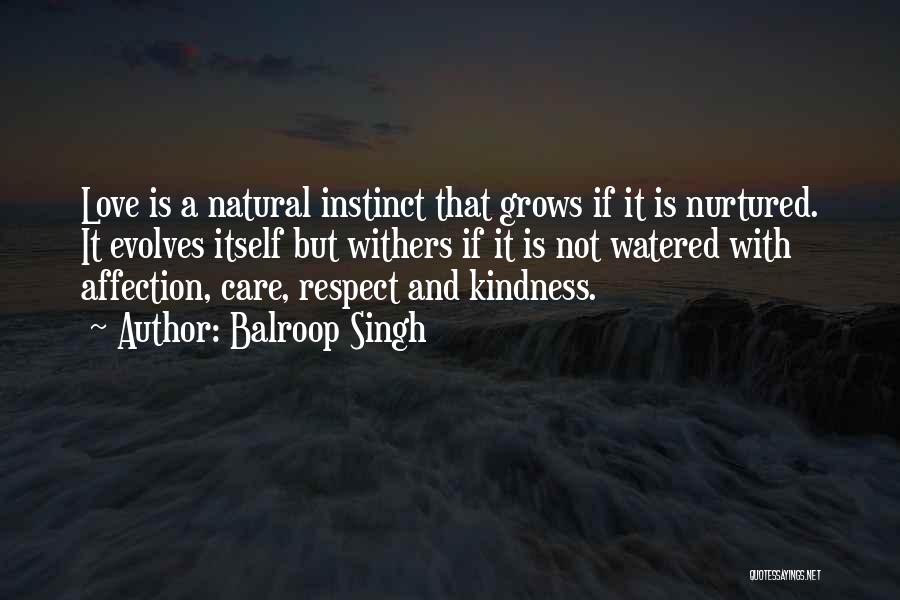 Love is a natural instinct that grows if it is nurtured. It evolves itself but withers if it is not watered with affection, care, respect and kindness.
~ Author: Balroop Singh

QUOTESSAYINGS.NET